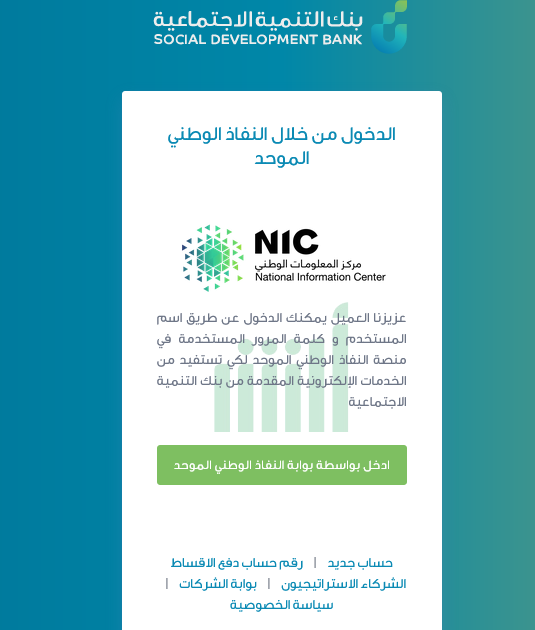 بنك التنمية الاجتماعية
SOCIAL DEVELOPMENT BANK

الدخول من خلال النفاذ الوطني الموحد

NIC
مركز المعلومات الوطني
National Information Center

عزيزنا العميل يمكنك الدخول عن طريق اسم المستخدم و كلمة المرور المستخدمة في منصة النفاذ الوطني الموحد لكي تستفيد من الخدمات الإلكترونية المقدمة من بنك التنمية الاجتماعية

ادخل بواسطة بوابة النفاذ الوطني الموحد

حساب جديد | رقم حساب دفع الاقساط
الشركاء الاستراتيجيون | بوابة الشركات |
سياسة الخصوصية